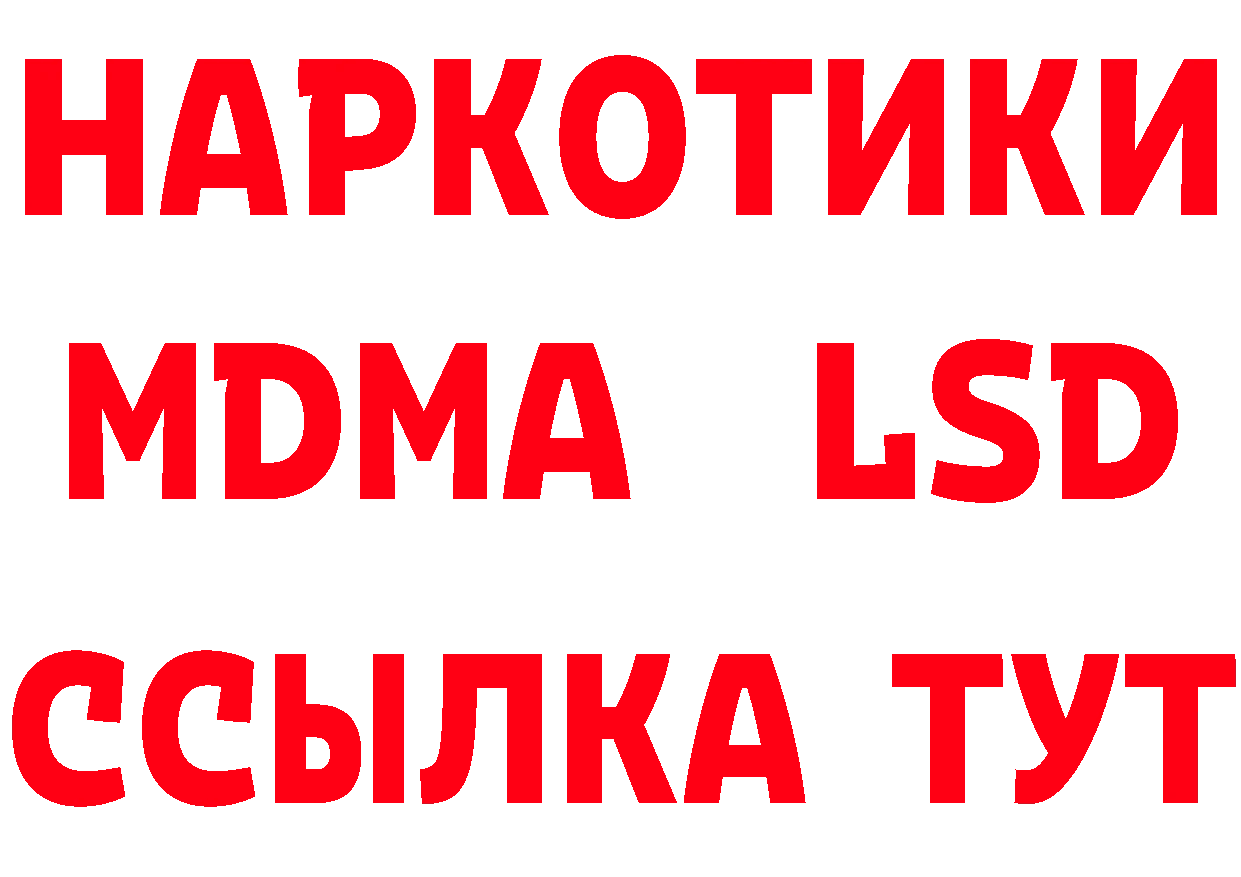 НАРКОТИКИ
MDMA LSD
ССЫЛКА ТУТ